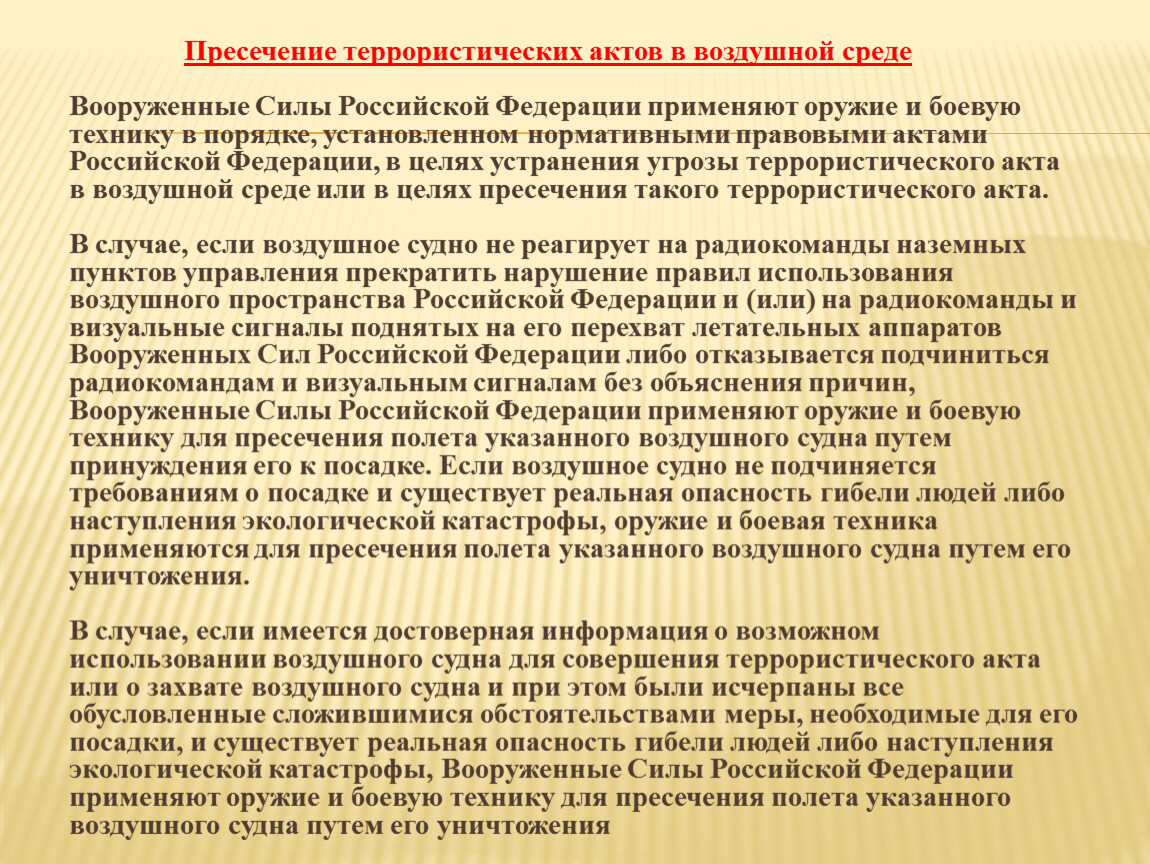 Пресечение террористических актов в воздушной среде

Вооруженные Силы Российской Федерации применяют оружие и боевую технику в порядке, установленном нормативными правовыми актами Российской Федерации, в целях устранения угрозы террористического акта в воздушной среде или в целях пресечения такого террористического акта.

В случае, если воздушное судно не реагирует на радиокоманды наземных пунктов управления прекратить нарушение правил использования воздушного пространства Российской Федерации и (или) на радиокоманды и визуальные сигналы поднятых на его перехват летательных аппаратов Вооруженных Сил Российской Федерации либо отказывается подчиниться радиокомандам и визуальным сигналам без объяснения причин, Вооруженные Силы Российской Федерации применяют оружие и боевую технику для пресечения полета указанного воздушного судна путем принуждения его к посадке. Если воздушное судно не подчиняется требованиям о посадке и существует реальная опасность гибели людей либо наступления экологической катастрофы, оружие и боевая техника применяются для пресечения полета указанного воздушного судна путем его уничтожения.

В случае, если имеется достоверная информация о возможном использовании воздушного судна для совершения террористического акта или о захвате воздушного судна и при этом были исчерпаны все обусловленные сложившимися обстоятельствами меры, необходимые для его посадки, и существует реальная опасность гибели людей либо наступления экологической катастрофы, Вооруженные Силы Российской Федерации применяют оружие и боевую технику для пресечения полета указанного воздушного судна путем его уничтожения